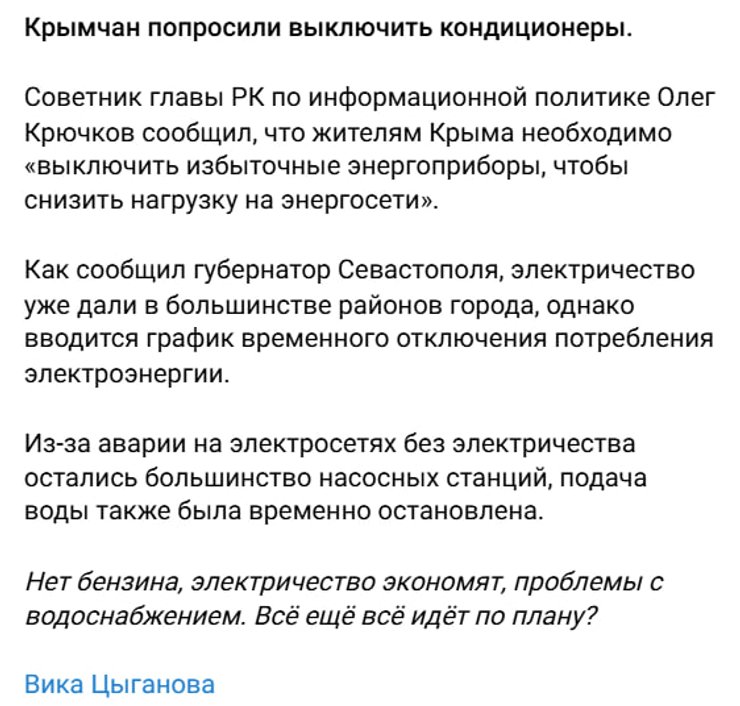 Крымчан попросили выключить кондиционеры.

Советник главы РК по информационной политике Олег Крючков сообщил, что жителям Крыма необходимо «выключить избыточные энергоприборы, чтобы снизить нагрузку на энергосети».

Как сообщил губернатор Севастополя, электричество уже дали в большинстве районов города, однако вводится график временного отключения потребления электроэнергии.

Из-за аварии на электросетях без электричества остались большинство насосных станций, подача воды также была временно остановлена.

Нет бензина, электричество экономят, проблемы с водоснабжением. Всё ещё всё идёт по плану?

Вика Цыганова